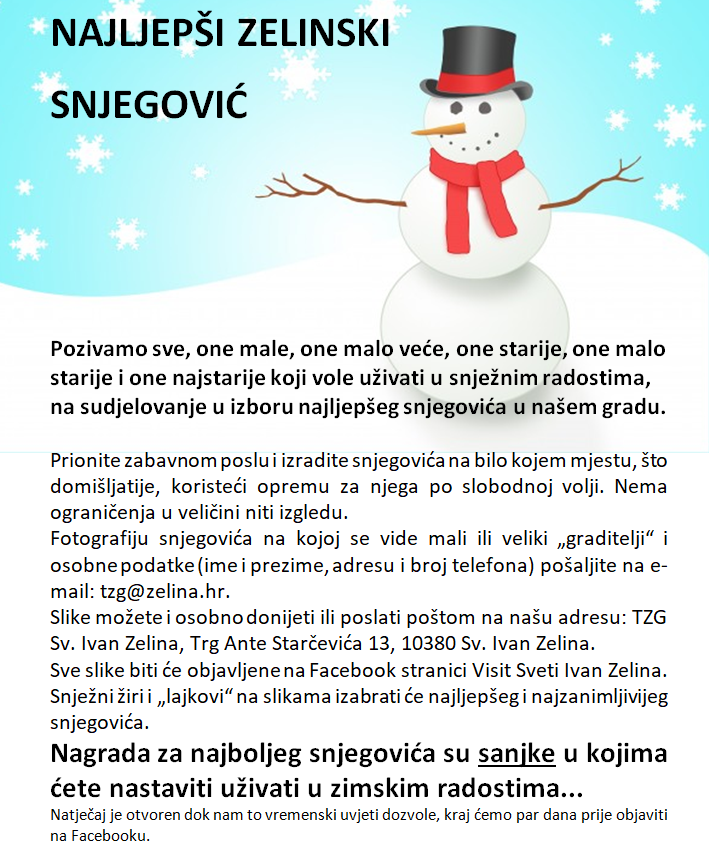 NAJLJEPŠI ZELINSKI SNJEGOVIĆ

Pozivamo sve, one male, one malo veće, one starije, one malo starije i one najstarije koji vole uživati u snježnim radostima, na sudjelovanje u izboru najljepšeg snjegovića u našem gradu.

Prionite zabavnom poslu i izradite snjegovića na bilo kojem mjestu, što domišljatije, koristeći opremu za njega po slobodnoj volji. Nema ograničenja u veličini niti izgledu.
Fotografiju snjegovića na kojoj se vide mali ili veliki „graditelji“ i osobne podatke (ime i prezime, adresu i broj telefona) pošaljite na e-mail: tzg@zelina.hr.
Slike možete i osobno donijeti ili poslati poštom na našu adresu: TZG Sv. Ivan Zelina, Trg Ante Starčevića 13, 10380 Sv. Ivan Zelina.
Sve slike biti će objavljene na Facebook stranici Visit Sveti Ivan Zelina.
Snježni žiri i „lajkovi“ na slikama izabrati će najljepšeg i najzanimljivijeg snjegovića.

Nagrada za najboljeg snjegovića su sanjke u kojima ćete nastaviti uživati u zimskim radostima...

Natječaj je otvoren dok nam to vremenski uvjeti dozvole, kraj ćemo par dana prije objaviti na Facebooku.